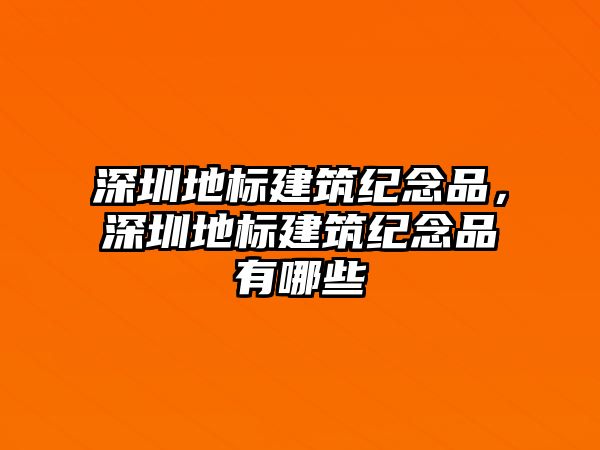 深圳地标建筑纪念品，深圳地标建筑纪念品有哪些